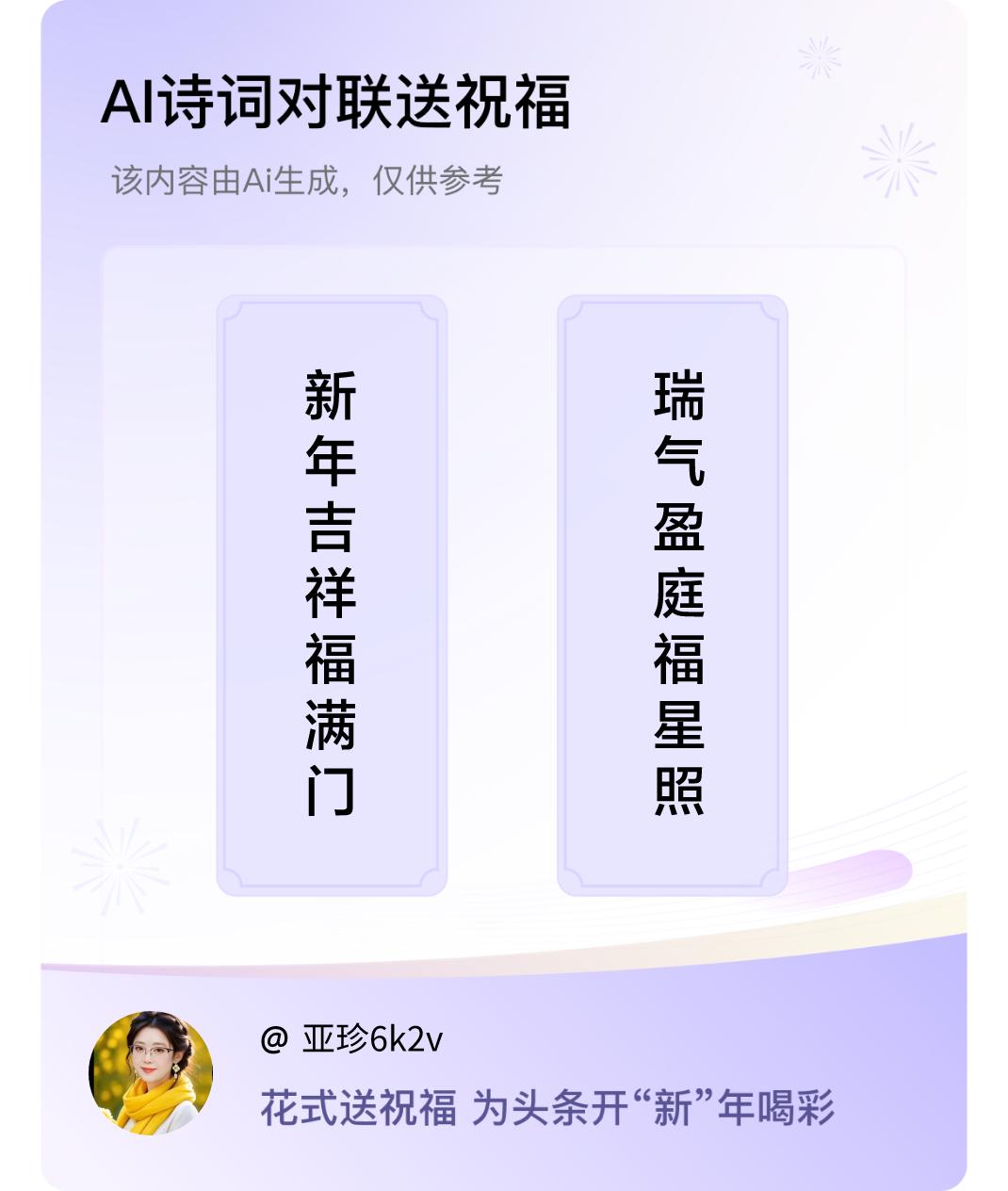 AI诗词对联送祝福

该内容由Ai生成，仅供参考

新年吉祥福满门

瑞气盈庭福星照

@ 亚珍6k2v

花式送祝福 为头条开“新”年喝彩